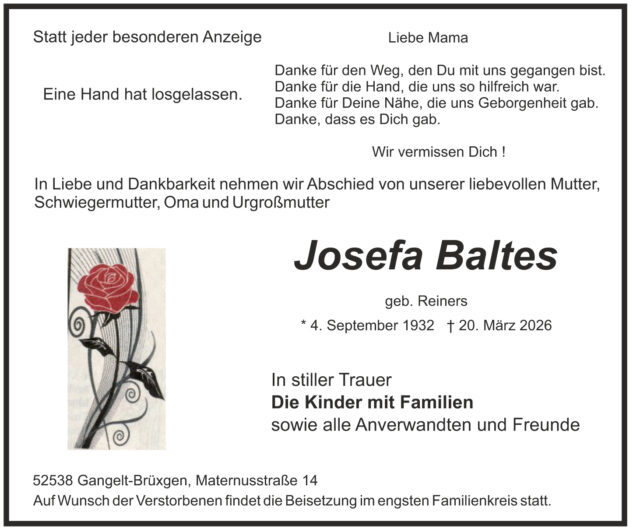 Statt jeder besonderen Anzeige

Eine Hand hat losgelassen.

Liebe Mama

Danke für den Weg, den Du mit uns gegangen bist.
Danke für die Hand, die uns so hilfreich war.
Danke für Deine Nähe, die uns Geborgenheit gab.
Danke, dass es Dich gab.

Wir vermissen Dich !

In Liebe und Dankbarkeit nehmen wir Abschied von unserer liebevollen Mutter, Schwiegermutter, Oma und Urgroßmutter

Josefa Baltes

geb. Reiners

* 4. September 1932 † 20. März 2026

In stiller Trauer
Die Kinder mit Familien
sowie alle Anverwandten und Freunde

52538 Gangelt-Brüxgen, Maternusstraße 14
Auf Wunsch der Verstorbenen findet die Beisetzung im engsten Familienkreis statt.